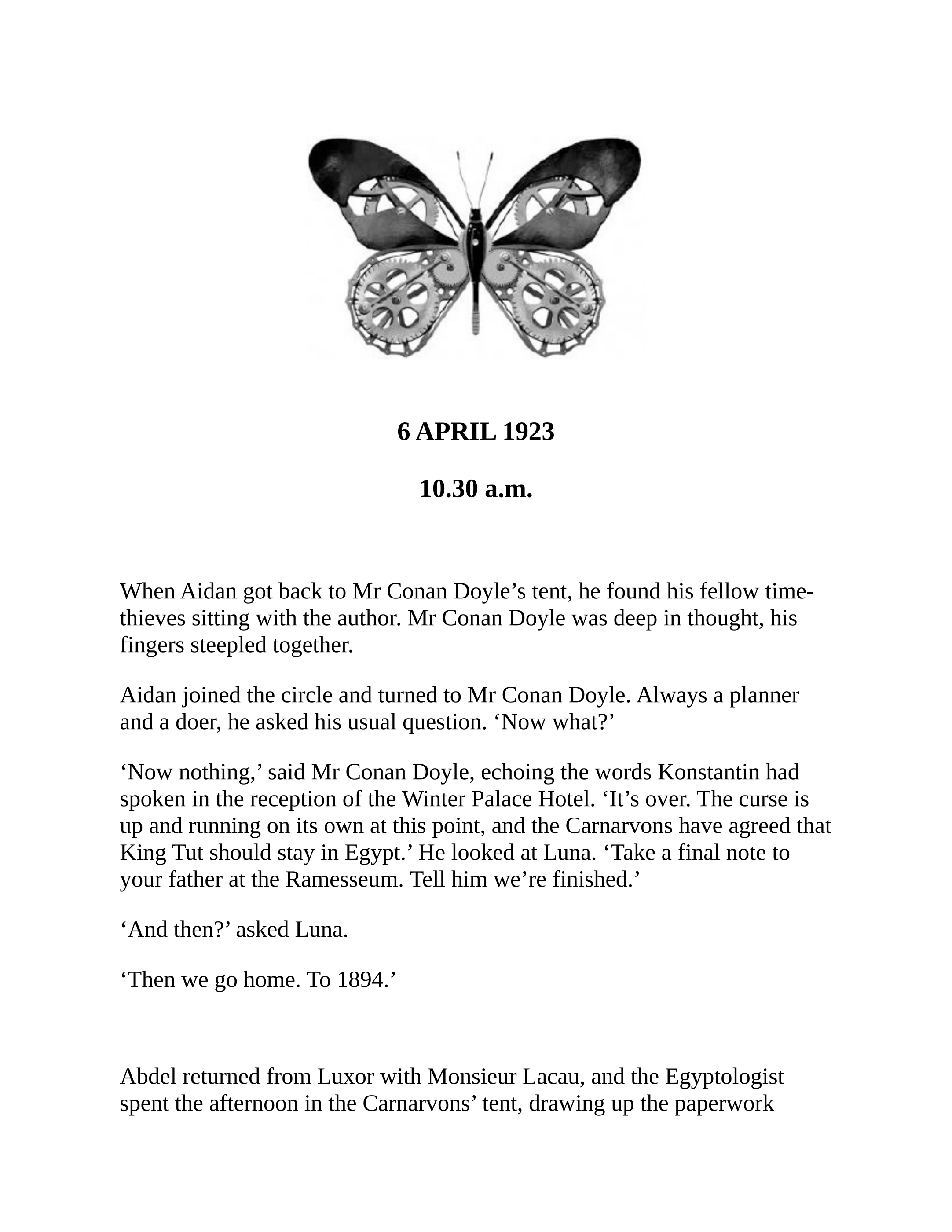 6 APRIL 1923

10.30 a.m.

When Aidan got back to Mr Conan Doyle's tent, he found his fellow time-thieves sitting with the author. Mr Conan Doyle was deep in thought, his fingers steepled together.

Aidan joined the circle and turned to Mr Conan Doyle. Always a planner and a doer, he asked his usual question. 'Now what?'

'Now nothing,' said Mr Conan Doyle, echoing the words Konstantin had spoken in the reception of the Winter Palace Hotel. 'It's over. The curse is up and running on its own at this point, and the Carnarvons have agreed that King Tut should stay in Egypt.' He looked at Luna. 'Take a final note to your father at the Ramesseum. Tell him we're finished.'

'And then?' asked Luna.

'Then we go home. To 1894.'

Abdel returned from Luxor with Monsieur Lacau, and the Egyptologist spent the afternoon in the Carnarvons' tent, drawing up the paperwork